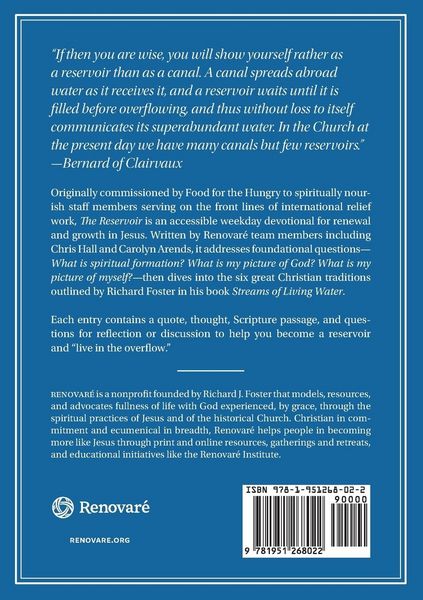 "If then you are wise, you will show yourself rather as a reservoir than as a canal. A canal spreads abroad water as it receives it, and a reservoir waits until it is filled before overflowing, and thus without loss to itself communicates its superabundant water. In the Church at the present day we have many canals but few reservoirs."
—Bernard of Clairvaux

Originally commissioned by Food for the Hungry to spiritually nourish staff members serving on the front lines of international relief work, The Reservoir is an accessible weekday devotional for renewal and growth in Jesus. Written by Renovaré team members including Chris Hall and Carolyn Arends, it addresses foundational questions—What is spiritual formation? What is my picture of God? What is my picture of myself?—then dives into the six great Christian traditions outlined by Richard Foster in his book Streams of Living Water.

Each entry contains a quote, thought, Scripture passage, and questions for reflection or discussion to help you become a reservoir and "live in the overflow."

RENOVARÉ is a nonprofit founded by Richard J. Foster that models, resources, and advocates fullness of life with God experienced, by grace, through the spiritual practices of Jesus and of the historical Church. Christian in commitment and ecumenical in breadth, Renovaré helps people in becoming more like Jesus through print and online resources, gatherings and retreats, and educational initiatives like the Renovaré Institute.

Renovaré

RENOVARE.ORG

ISBN 978-1-951268-02-2
90000
9 781951 268022